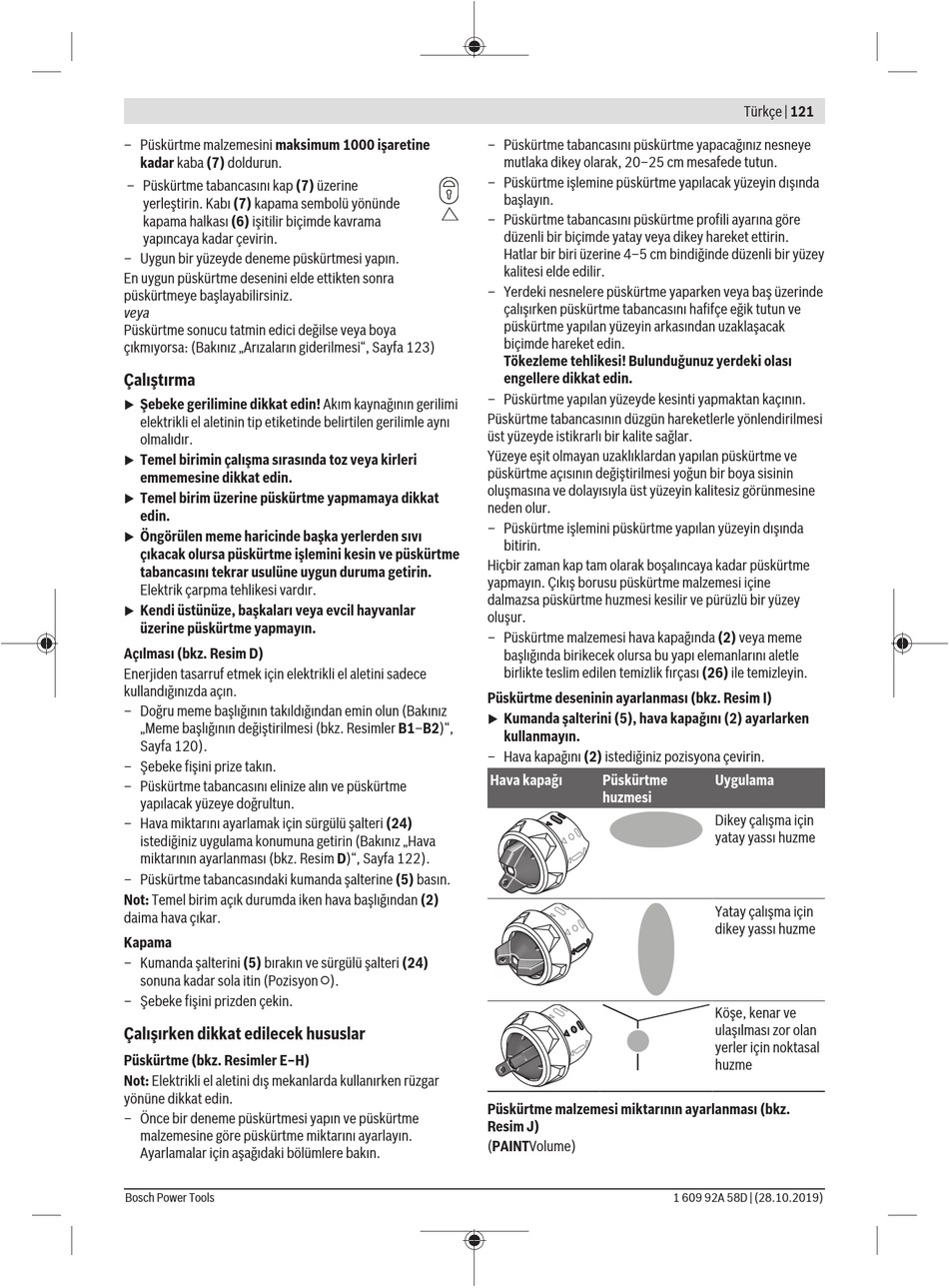 Türkçe | 121

– Püskürtme malzemesini **maksimum 1000 işaretine kadar** kaba **(7)** doldurun.

– Püskürtme tabancasını kap **(7)** üzerine yerleştirin. Kabı **(7)** kapama sembolü yönünde kapama halkası **(6)** işitilir biçimde kavrama yapıncaya kadar çevirin.

– Uygun bir yüzeyde deneme püskürtmesi yapın.

En uygun püskürtme desenini elde ettikten sonra püskürtmeye başlayabilirsiniz.
veya
Püskürtme sonucu tatmin edici değilse veya boya çıkmıyorsa: (Bakınız „Arızaların giderilmesi“, Sayfa 123)

**Çalıştırma**

▶ **Şebeke gerilimine dikkat edin!** Akım kaynağının gerilimi elektrikli el aletinin tip etiketinde belirtilen gerilimle aynı olmalıdır.

▶ **Temel birimin çalışma sırasında toz veya kirleri emmemesine dikkat edin.**

▶ **Temel birim üzerine püskürtme yapmamaya dikkat edin.**

▶ **Öngörülen meme haricinde başka yerlerden sıvı çıkacak olursa püskürtme işlemini kesin ve püskürtme tabancasını tekrar usulüne uygun duruma getirin.** Elektrik çarpma tehlikesi vardır.

▶ **Kendi üstünüze, başkaları veya evcil hayvanlar üzerine püskürtme yapmayın.**

**Açılması (bkz. Resim D)**

Enerjiden tasarruf etmek için elektrikli el aletini sadece kullandığınızda açın.

– Doğru meme başlığının takıldığından emin olun (Bakınız „Meme başlığının değiştirilmesi (bkz. Resimler **B1**–**B2**)“, Sayfa 120).

– Şebeke fişini prize takın.

– Püskürtme tabancasını elinize alın ve püskürtme yapılacak yüzeye doğrultun.

– Hava miktarını ayarlamak için sürgülü şalteri **(24)** istediğiniz uygulama konumuna getirin (Bakınız „Hava miktarının ayarlanması (bkz. Resim **D**)“, Sayfa 122).

– Püskürtme tabancasındaki kumanda şalterine **(5)** basın.

**Not:** Temel birim açık durumda iken hava başlığından **(2)** daima hava çıkar.

**Kapama**

– Kumanda şalterini **(5)** bırakın ve sürgülü şalteri **(24)** sonuna kadar sola itin (Pozisyon ○).

– Şebeke fişini prizden çekin.

**Çalışırken dikkat edilecek hususlar**

**Püskürtme (bkz. Resimler E–H)**

**Not:** Elektrikli el aletini dış mekanlarda kullanırken rüzgar yönüne dikkat edin.

– Önce bir deneme püskürtmesi yapın ve püskürtme malzemesine göre püskürtme miktarını ayarlayın. Ayarlamalar için aşağıdaki bölümlere bakın.

– Püskürtme tabancasını püskürtme yapacağınız nesneye mutlaka dikey olarak, 20–25 cm mesafede tutun.

– Püskürtme işlemine püskürtme yapılacak yüzeyin dışında başlayın.

– Püskürtme tabancasını püskürtme profili ayarına göre düzenli bir biçimde yatay veya dikey hareket ettirin. Hatlar bir biri üzerine 4–5 cm bindiğinde düzenli bir yüzey kalitesi elde edilir.

– Yerdeki nesnelere püskürtme yaparken veya baş üzerinde çalışırken püskürtme tabancasını hafifçe eğik tutun ve püskürtme yapılan yüzeyin arkasından uzaklaşacak biçimde hareket edin.
**Tökezleme tehlikesi! Bulunduğunuz yerdeki olası engellere dikkat edin.**

– Püskürtme yapılan yüzeyde kesinti yapmaktan kaçının.

Püskürtme tabancasının düzgün hareketlerle yönlendirilmesi üst yüzeyde istikrarlı bir kalite sağlar.

Yüzeye eşit olmayan uzaklıklardan yapılan püskürtme ve püskürtme açısının değiştirilmesi yoğun bir boya sisinin oluşmasına ve dolayısıyla üst yüzeyin kalitesiz görünmesine neden olur.

– Püskürtme işlemini püskürtme yapılan yüzeyin dışında bitirin.

Hiçbir zaman kap tam olarak boşalıncaya kadar püskürtme yapmayın. Çıkış borusu püskürtme malzemesi içine dalmazsa püskürtme huzmesi kesilir ve pürüzlü bir yüzey oluşur.

– Püskürtme malzemesi hava kapağında **(2)** veya meme başlığında birikecek olursa bu yapı elemanlarını aletle birlikte teslim edilen temizlik fırçası **(26)** ile temizleyin.

**Püskürtme deseninin ayarlanması (bkz. Resim I)**

▶ **Kumanda şalterini (5), hava kapağını (2) ayarlarken kullanmayın.**

– Hava kapağını **(2)** istediğiniz pozisyona çevirin.

| Hava kapağı | Püskürtme huzmesi | Uygulama |
|---|---|---|
| | | Dikey çalışma için yatay yassı huzme |
| | | Yatay çalışma için dikey yassı huzme |
| | | Köşe, kenar ve ulaşılması zor olan yerler için noktasal huzme |

**Püskürtme malzemesi miktarının ayarlanması (bkz. Resim J)**
(**PAINT**Volume)

Bosch Power Tools 1 609 92A 58D | (28.10.2019)